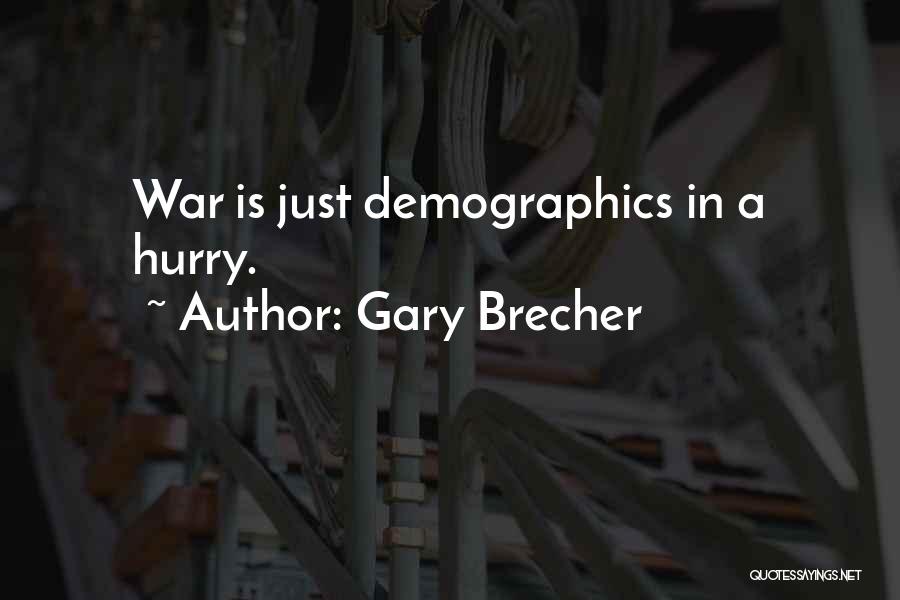 War is just demographics in a hurry.
~ Author: Gary Brecher

QUOTESSAYINGS.NET